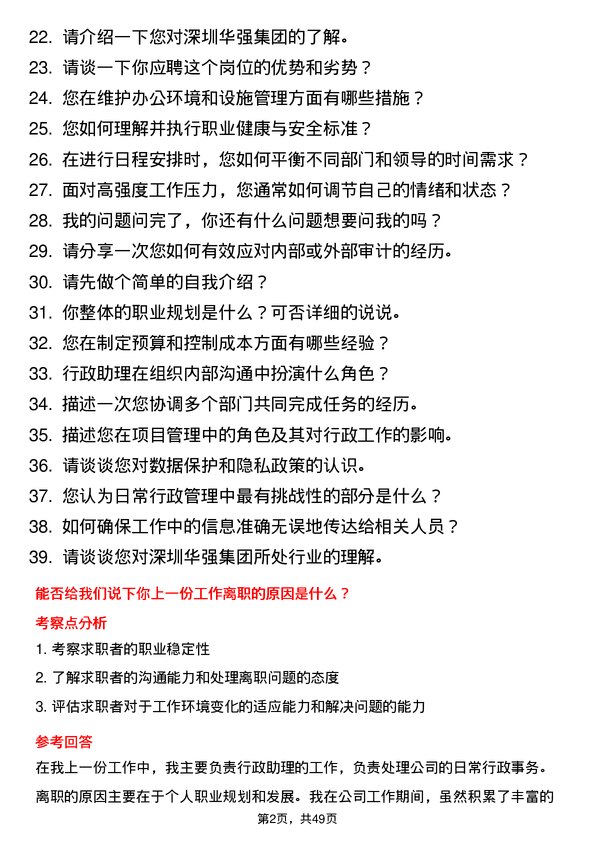 22. 请介绍一下您对深圳华强集团的了解。
23. 请谈一下你应聘这个岗位的优势和劣势？
24. 您在维护办公环境和设施管理方面有哪些措施？
25. 您如何理解并执行职业健康与安全标准？
26. 在进行日程安排时，您如何平衡不同部门和领导的时间需求？
27. 面对高强度工作压力，您通常如何调节自己的情绪和状态？
28. 我的问题问完了，你还有什么问题想要问我的吗？
29. 请分享一次您如何有效应对内部或外部审计的经历。
30. 请先做个简单的自我介绍？
31. 你整体的职业规划是什么？可否详细的说说。
32. 您在制定预算和控制成本方面有哪些经验？
33. 行政助理在组织内部沟通中扮演什么角色？
34. 描述一次您协调多个部门共同完成任务的经历。
35. 描述您在项目管理中的角色及其对行政工作的影响。
36. 请谈谈您对数据保护和隐私政策的认识。
37. 您认为日常行政管理中最有挑战性的部分是什么？
38. 如何确保工作中的信息准确无误地传达给相关人员？
39. 请谈谈您对深圳华强集团所处行业的理解。

能否给我们说下你上一份工作离职的原因是什么？

考察点分析

1. 考察求职者的职业稳定性
2. 了解求职者的沟通能力和处理离职问题的态度
3. 评估求职者对于工作环境变化的适应能力和解决问题的能力

参考回答

在我上一份工作中，我主要负责行政助理的工作，负责处理公司的日常行政事务。离职的原因主要在于个人职业规划和发展。我在公司工作期间，虽然积累了丰富的

第2页，共49页